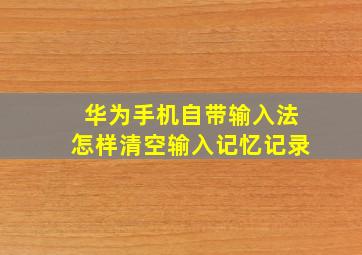 华为手机自带输入法
怎样清空输入记忆记录